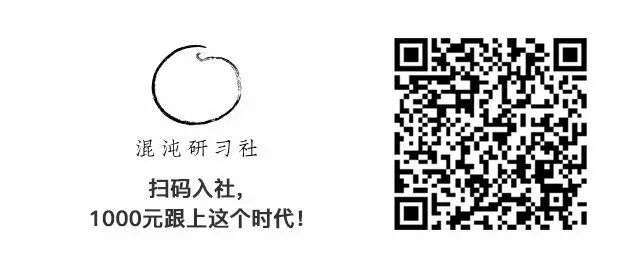 混沌研习社

扫码入社，
1000元跟上这个时代！